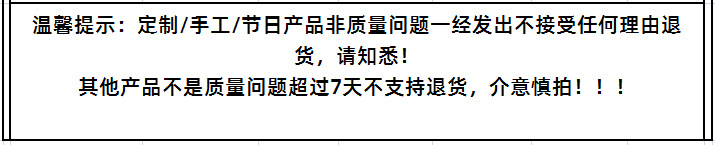 温馨提示：定制/手工/节日产品非质量问题一经发出不接受任何理由退货，请知悉！
其他产品不是质量问题超过7天不支持退货，介意慎拍！！！